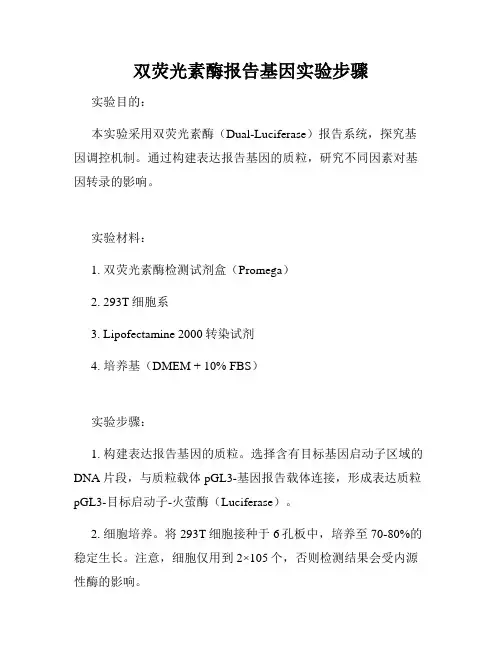 双荧光素酶报告基因实验步骤

实验目的：

本实验采用双荧光素酶（Dual-Luciferase）报告系统，探究基因调控机制。通过构建表达报告基因的质粒，研究不同因素对基因转录的影响。

实验材料：

1. 双荧光素酶检测试剂盒（Promega）

2. 293T 细胞系

3. Lipofectamine 2000 转染试剂

4. 培养基（DMEM + 10% FBS）

实验步骤：

1. 构建表达报告基因的质粒。选择含有目标基因启动子区域的 DNA 片段，与质粒载体 pGL3-基因报告载体连接，形成表达质粒 pGL3-目标启动子-火萤酶（Luciferase）。

2. 细胞培养。将 293T 细胞接种于 6 孔板中，培养至 70-80%的稳定生长。注意，细胞仅用到 2×105 个，否则检测结果会受内源性酶的影响。